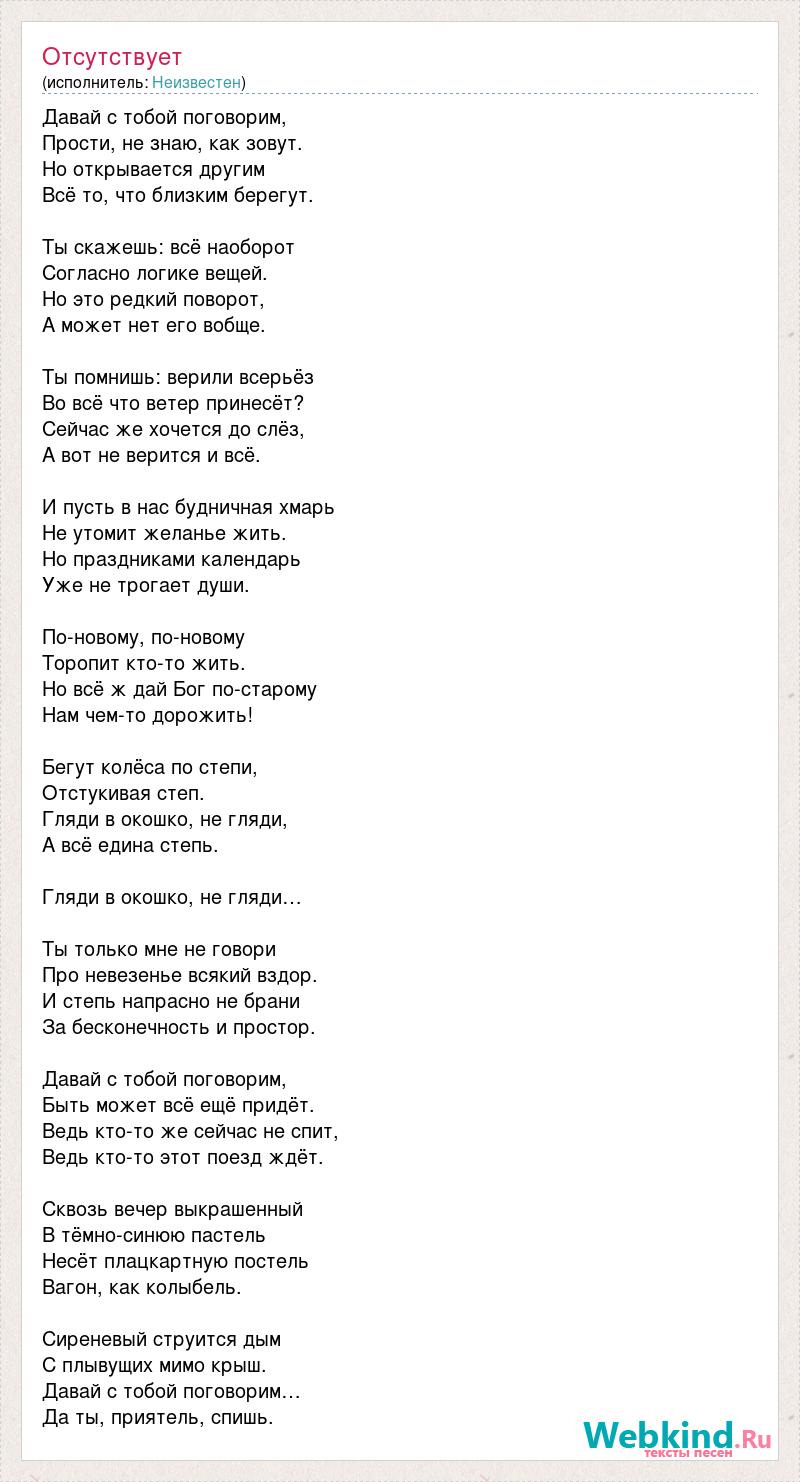 Отсутствует
(исполнитель: Неизвестен)

Давай с тобой поговорим,
Прости, не знаю, как зовут.
Но открывается другим
Всё то, что близким берегут.

Ты скажешь: всё наоборот
Согласно логике вещей.
Но это редкий поворот,
А может нет его вобще.

Ты помнишь: верили всерьёз
Во всё что ветер принесёт?
Сейчас же хочется до слёз,
А вот не верится и всё.

И пусть в нас будничная хмарь
Не утомит желанье жить.
Но праздниками календарь
Уже не трогает души.

По-новому, по-новому
Торопит кто-то жить.
Но всё ж дай Бог по-старому
Нам чем-то дорожить!

Бегут колёса по степи,
Отстукивая степ.
Гляди в окошко, не гляди,
А всё едина степь.

Гляди в окошко, не гляди...

Ты только мне не говори
Про невезенье всякий вздор.
И степь напрасно не брани
За бесконечность и простор.

Давай с тобой поговорим,
Быть может всё ещё придёт.
Ведь кто-то же сейчас не спит,
Ведь кто-то этот поезд ждёт.

Сквозь вечер выкрашенный
В тёмно-синюю пастель
Несёт плацкартную постель
Вагон, как колыбель.

Сиреневый струится дым
С плывущих мимо крыш.
Давай с тобой поговорим...
Да ты, приятель, спишь.

Webkind.Ru
тексты песен